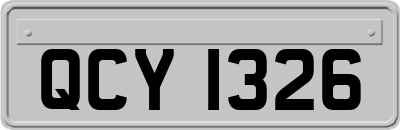 QCY 1326